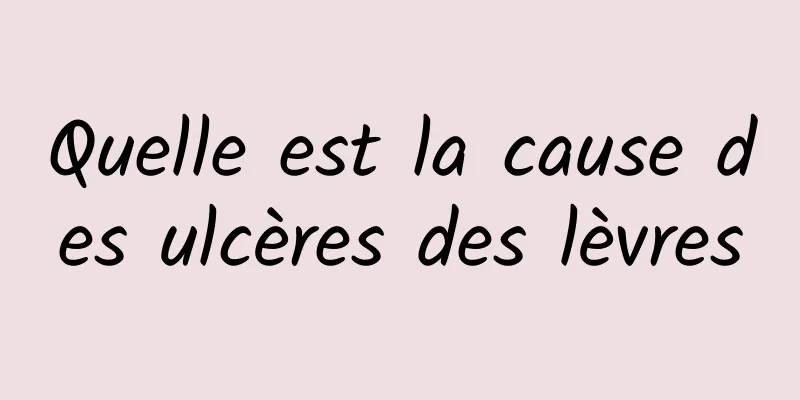 Quelle est la cause des ulcères des lèvres